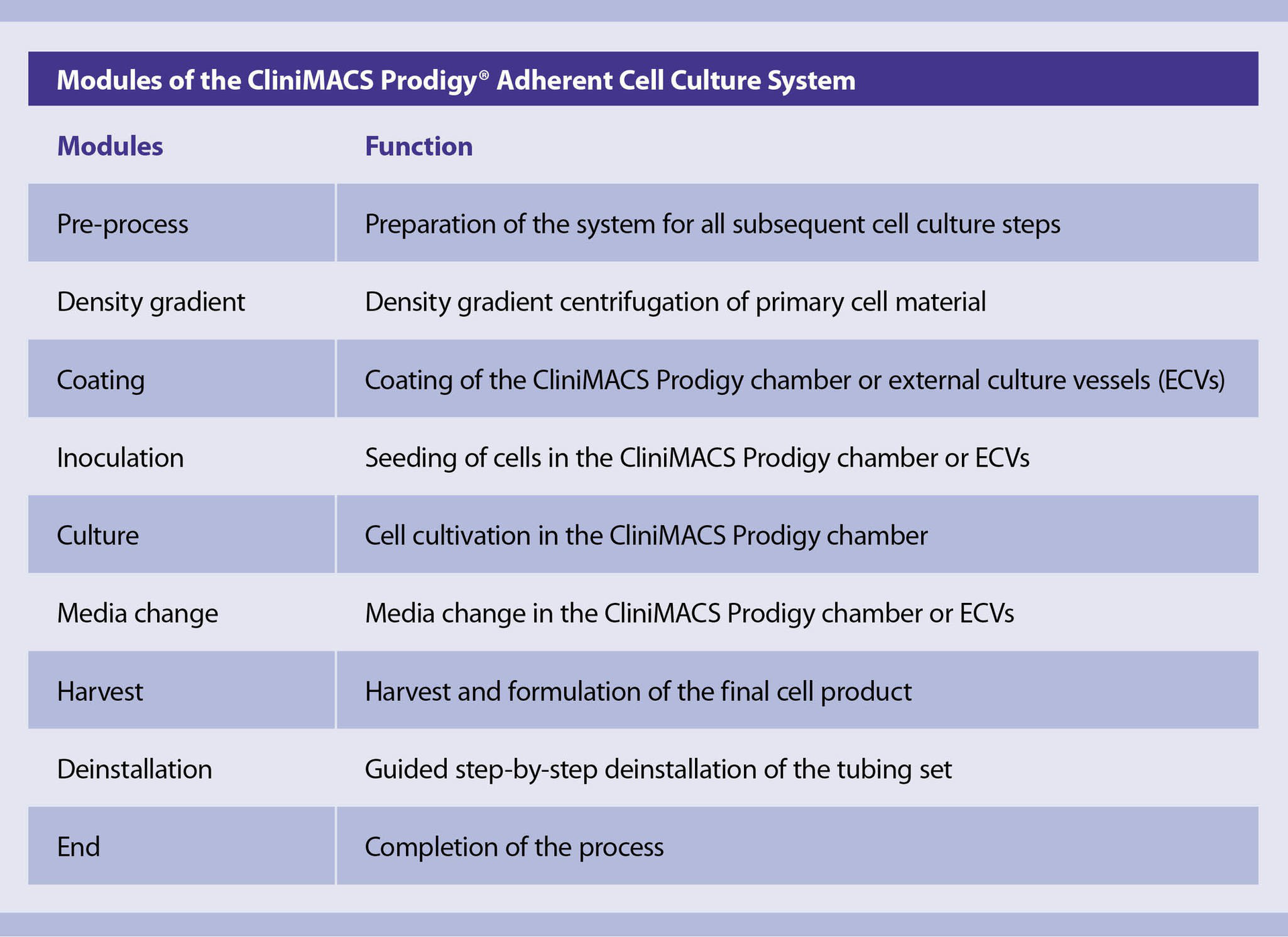 Modules of the CliniMACS Prodigy® Adherent Cell Culture System

| Modules | Function |
|---|---|
| Pre-process | Preparation of the system for all subsequent cell culture steps |
| Density gradient | Density gradient centrifugation of primary cell material |
| Coating | Coating of the CliniMACS Prodigy chamber or external culture vessels (ECVs) |
| Inoculation | Seeding of cells in the CliniMACS Prodigy chamber or ECVs |
| Culture | Cell cultivation in the CliniMACS Prodigy chamber |
| Media change | Media change in the CliniMACS Prodigy chamber or ECVs |
| Harvest | Harvest and formulation of the final cell product |
| Deinstallation | Guided step-by-step deinstallation of the tubing set |
| End | Completion of the process |